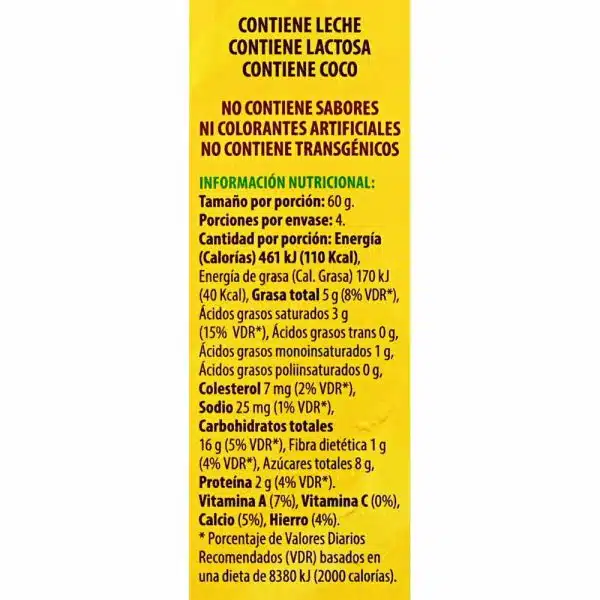 CONTIENE LECHE
CONTIENE LACTOSA
CONTIENE COCO

NO CONTIENE SABORES
NI COLORANTES ARTIFICIALES
NO CONTIENE TRANSGÉNICOS

INFORMACIÓN NUTRICIONAL:
Tamaño por porción: 60 g.
Porciones por envase: 4.
Cantidad por porción: Energía (Calorías) 461 kJ (110 Kcal), Energía de grasa (Cal. Grasa) 170 kJ (40 Kcal), Grasa total 5 g (8% VDR*), Ácidos grasos saturados 3 g (15% VDR*), Ácidos grasos trans 0 g, Ácidos grasos monoinsaturados 1 g, Ácidos grasos poliinsaturados 0 g, Colesterol 7 mg (2% VDR*), Sodio 25 mg (1% VDR*), Carbohidratos totales 16 g (5% VDR*), Fibra dietética 1 g (4% VDR*), Azúcares totales 8 g, Proteína 2 g (4% VDR*). Vitamina A (7%), Vitamina C (0%), Calcio (5%), Hierro (4%).
* Porcentaje de Valores Diarios Recomendados (VDR) basados en una dieta de 8380 kJ (2000 calorías).